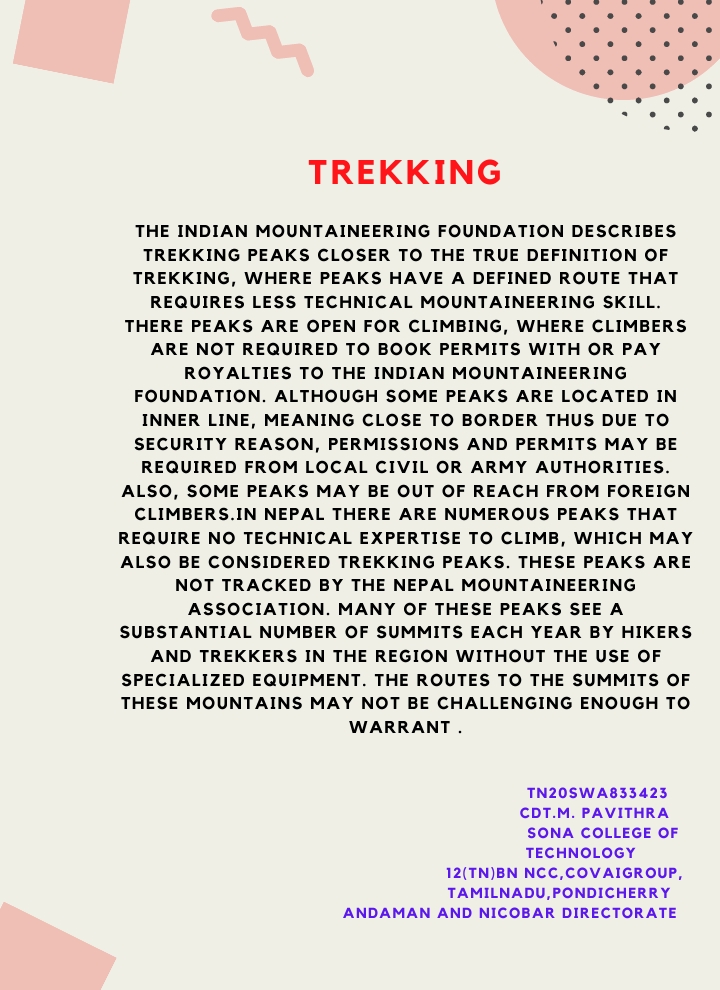 TREKKING

THE INDIAN MOUNTAINEERING FOUNDATION DESCRIBES TREKKING PEAKS CLOSER TO THE TRUE DEFINITION OF TREKKING, WHERE PEAKS HAVE A DEFINED ROUTE THAT REQUIRES LESS TECHNICAL MOUNTAINEERING SKILL. THERE PEAKS ARE OPEN FOR CLIMBING, WHERE CLIMBERS ARE NOT REQUIRED TO BOOK PERMITS WITH OR PAY ROYALTIES TO THE INDIAN MOUNTAINEERING FOUNDATION. ALTHOUGH SOME PEAKS ARE LOCATED IN INNER LINE, MEANING CLOSE TO BORDER THUS DUE TO SECURITY REASON, PERMISSIONS AND PERMITS MAY BE REQUIRED FROM LOCAL CIVIL OR ARMY AUTHORITIES. ALSO, SOME PEAKS MAY BE OUT OF REACH FROM FOREIGN CLIMBERS.IN NEPAL THERE ARE NUMEROUS PEAKS THAT REQUIRE NO TECHNICAL EXPERTISE TO CLIMB, WHICH MAY ALSO BE CONSIDERED TREKKING PEAKS. THESE PEAKS ARE NOT TRACKED BY THE NEPAL MOUNTAINEERING ASSOCIATION. MANY OF THESE PEAKS SEE A SUBSTANTIAL NUMBER OF SUMMITS EACH YEAR BY HIKERS AND TREKKERS IN THE REGION WITHOUT THE USE OF SPECIALIZED EQUIPMENT. THE ROUTES TO THE SUMMITS OF THESE MOUNTAINS MAY NOT BE CHALLENGING ENOUGH TO WARRANT .

TN20SWA833423
CDT.M. PAVITHRA
SONA COLLEGE OF TECHNOLOGY
12(TN)BN NCC,COVAIGROUP,
TAMILNADU,PONDICHERRY
ANDAMAN AND NICOBAR DIRECTORATE